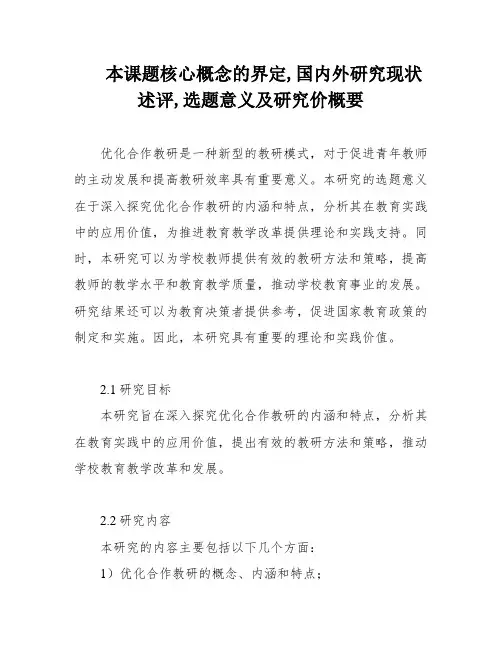 本课题核心概念的界定,国内外研究现状述评,选题意义及研究价概要

优化合作教研是一种新型的教研模式，对于促进青年教师的主动发展和提高教研效率具有重要意义。本研究的选题意义在于深入探究优化合作教研的内涵和特点，分析其在教育实践中的应用价值，为推进教育教学改革提供理论和实践支持。同时，本研究可以为学校教师提供有效的教研方法和策略，提高教师的教学水平和教育教学质量，推动学校教育事业的发展。研究结果还可以为教育决策者提供参考，促进国家教育政策的制定和实施。因此，本研究具有重要的理论和实践价值。

2.1 研究目标

本研究旨在深入探究优化合作教研的内涵和特点，分析其在教育实践中的应用价值，提出有效的教研方法和策略，推动学校教育教学改革和发展。

2.2 研究内容

本研究的内容主要包括以下几个方面：

1）优化合作教研的概念、内涵和特点；